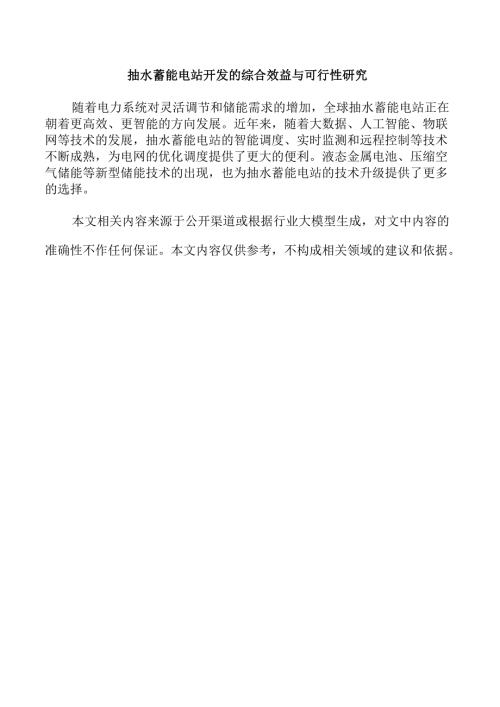 抽水蓄能电站开发的综合效益与可行性研究

随着电力系统对灵活调节和储能需求的增加，全球抽水蓄能电站正在朝着更高效、更智能的方向发展。近年来，随着大数据、人工智能、物联网等技术的发展，抽水蓄能电站的智能调度、实时监测和远程控制等技术不断成熟，为电网的优化调度提供了更大的便利。液态金属电池、压缩空气储能等新型储能技术的出现，也为抽水蓄能电站的技术升级提供了更多的选择。

本文相关内容来源于公开渠道或根据行业大模型生成，对文中内容的准确性不作任何保证。本文内容仅供参考，不构成相关领域的建议和依据。